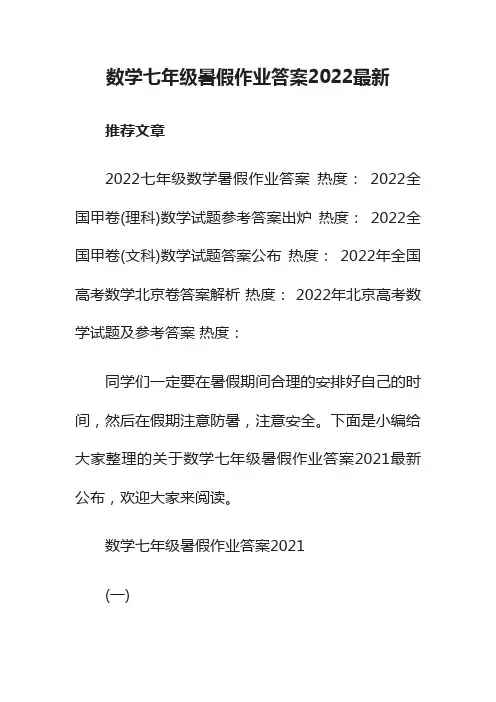 数学七年级暑假作业答案2022最新

推荐文章

2022七年级数学暑假作业答案 热度： 2022全国甲卷(理科)数学试题参考答案出炉 热度： 2022全国甲卷(文科)数学试题答案公布 热度： 2022年全国高考数学北京卷答案解析 热度： 2022年北京高考数学试题及参考答案 热度：

同学们一定要在暑假期间合理的安排好自己的时间，然后在假期注意防暑，注意安全。下面是小编给大家整理的关于数学七年级暑假作业答案2021最新公布，欢迎大家来阅读。

数学七年级暑假作业答案2021

(一)